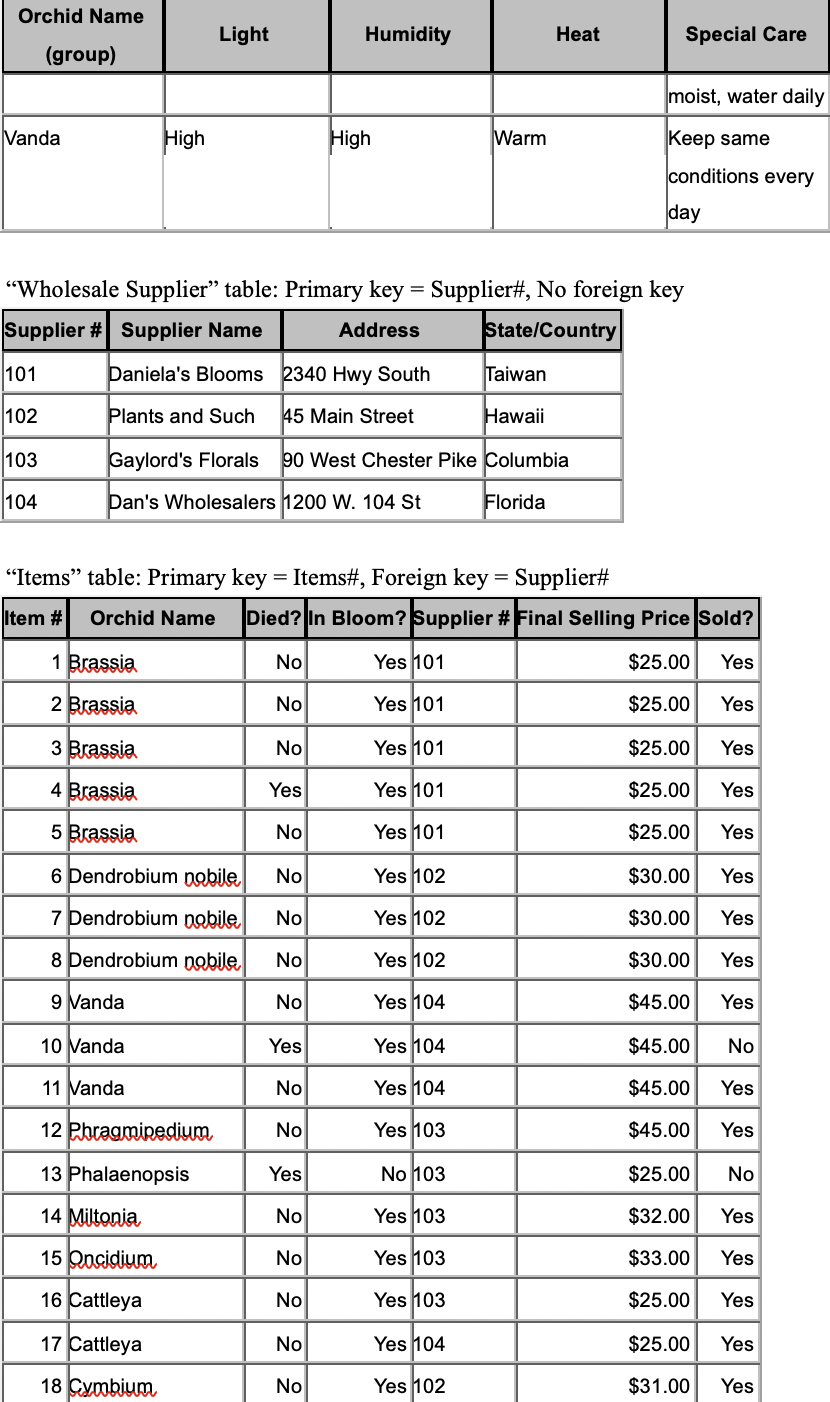 | Orchid Name (group) | Light | Humidity | Heat | Special Care |
|---|---|---|---|---|
| | | | | moist, water daily |
| Vanda | High | High | Warm | Keep same conditions every day |

“Wholesale Supplier” table: Primary key = Supplier#, No foreign key

| Supplier # | Supplier Name | Address | State/Country |
|---|---|---|---|
| 101 | Daniela's Blooms | 2340 Hwy South | Taiwan |
| 102 | Plants and Such | 45 Main Street | Hawaii |
| 103 | Gaylord's Florals | 90 West Chester Pike | Columbia |
| 104 | Dan's Wholesalers | 1200 W. 104 St | Florida |

“Items” table: Primary key = Items#, Foreign key = Supplier#

| Item # | Orchid Name | Died? | In Bloom? | Supplier # | Final Selling Price | Sold? |
|---|---|---|---|---|---|---|
| 1 | Brassia | No | Yes | 101 | $25.00 | Yes |
| 2 | Brassia | No | Yes | 101 | $25.00 | Yes |
| 3 | Brassia | No | Yes | 101 | $25.00 | Yes |
| 4 | Brassia | Yes | Yes | 101 | $25.00 | Yes |
| 5 | Brassia | No | Yes | 101 | $25.00 | Yes |
| 6 | Dendrobium nobile | No | Yes | 102 | $30.00 | Yes |
| 7 | Dendrobium nobile | No | Yes | 102 | $30.00 | Yes |
| 8 | Dendrobium nobile | No | Yes | 102 | $30.00 | Yes |
| 9 | Vanda | No | Yes | 104 | $45.00 | Yes |
| 10 | Vanda | Yes | Yes | 104 | $45.00 | No |
| 11 | Vanda | No | Yes | 104 | $45.00 | Yes |
| 12 | Phragmipedium | No | Yes | 103 | $45.00 | Yes |
| 13 | Phalaenopsis | Yes | No | 103 | $25.00 | No |
| 14 | Miltonia | No | Yes | 103 | $32.00 | Yes |
| 15 | Oncidium | No | Yes | 103 | $33.00 | Yes |
| 16 | Cattleya | No | Yes | 103 | $25.00 | Yes |
| 17 | Cattleya | No | Yes | 104 | $25.00 | Yes |
| 18 | Cymbium | No | Yes | 102 | $31.00 | Yes |